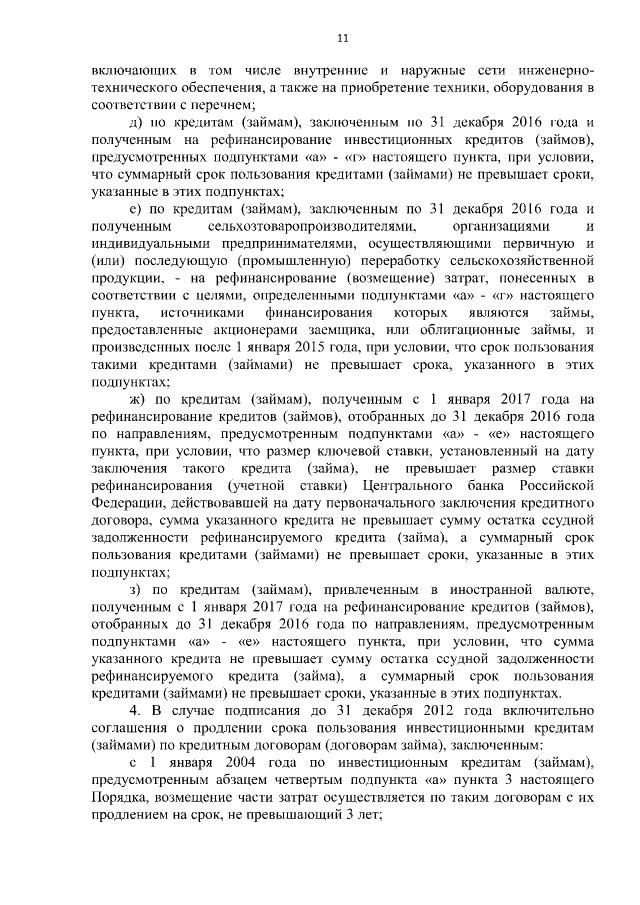 11

включающих в том числе внутренние и наружные сети инженерно-технического обеспечения, а также на приобретение техники, оборудования в соответствии с перечнем;

д) по кредитам (займам), заключенным по 31 декабря 2016 года и полученным на рефинансирование инвестиционных кредитов (займов), предусмотренных подпунктами «а» - «г» настоящего пункта, при условии, что суммарный срок пользования кредитами (займами) не превышает сроки, указанные в этих подпунктах;

е) по кредитам (займам), заключенным по 31 декабря 2016 года и полученным сельхозтоваропроизводителями, организациями и индивидуальными предпринимателями, осуществляющими первичную и (или) последующую (промышленную) переработку сельскохозяйственной продукции, - на рефинансирование (возмещение) затрат, понесенных в соответствии с целями, определенными подпунктами «а» - «г» настоящего пункта, источниками финансирования которых являются займы, предоставленные акционерами заемщика, или облигационные займы, и произведенных после 1 января 2015 года, при условии, что срок пользования такими кредитами (займами) не превышает срока, указанного в этих подпунктах;

ж) по кредитам (займам), полученным с 1 января 2017 года на рефинансирование кредитов (займов), отобранных до 31 декабря 2016 года по направлениям, предусмотренным подпунктами «а» - «е» настоящего пункта, при условии, что размер ключевой ставки, установленный на дату заключения такого кредита (займа), не превышает размер ставки рефинансирования (учетной ставки) Центрального банка Российской Федерации, действовавшей на дату первоначального заключения кредитного договора, сумма указанного кредита не превышает сумму остатка ссудной задолженности рефинансируемого кредита (займа), а суммарный срок пользования кредитами (займами) не превышает сроки, указанные в этих подпунктах;

з) по кредитам (займам), привлеченным в иностранной валюте, полученным с 1 января 2017 года на рефинансирование кредитов (займов), отобранных до 31 декабря 2016 года по направлениям, предусмотренным подпунктами «а» - «е» настоящего пункта, при условии, что сумма указанного кредита не превышает сумму остатка ссудной задолженности рефинансируемого кредита (займа), а суммарный срок пользования кредитами (займами) не превышает сроки, указанные в этих подпунктах.

4. В случае подписания до 31 декабря 2012 года включительно соглашения о продлении срока пользования инвестиционными кредитам (займами) по кредитным договорам (договорам займа), заключенным:

с 1 января 2004 года по инвестиционным кредитам (займам), предусмотренным абзацем четвертым подпункта «а» пункта 3 настоящего Порядка, возмещение части затрат осуществляется по таким договорам с их продлением на срок, не превышающий 3 лет;